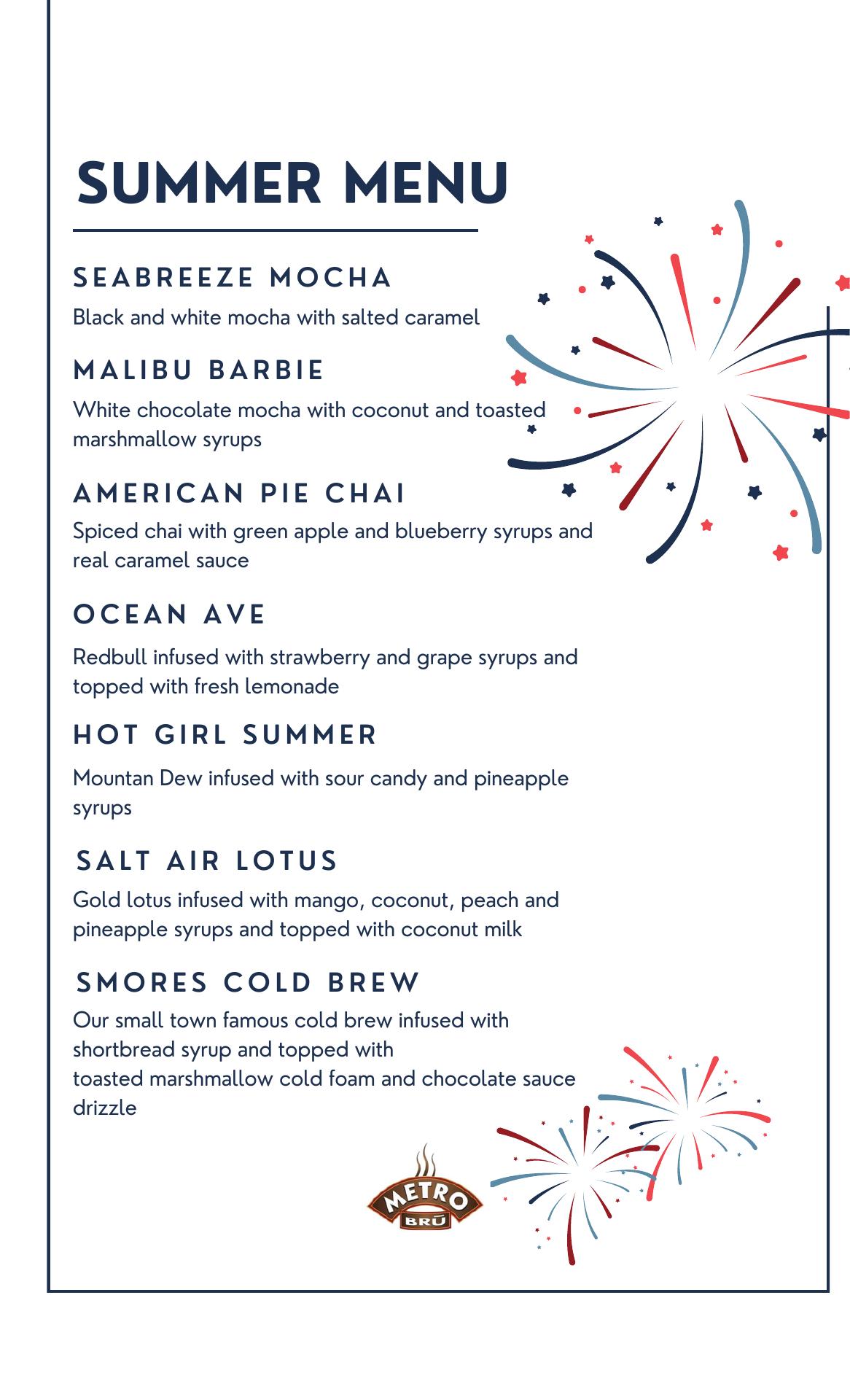 SUMMER MENU

SEABREEZE MOCHA

Black and white mocha with salted caramel

MALIBU BARBIE

White chocolate mocha with coconut and toasted marshmallow syrups

AMERICAN PIE CHAI

Spiced chai with green apple and blueberry syrups and real caramel sauce

OCEAN AVE

Redbull infused with strawberry and grape syrups and topped with fresh lemonade

HOT GIRL SUMMER

Mountan Dew infused with sour candy and pineapple syrups

SALT AIR LOTUS

Gold lotus infused with mango, coconut, peach and pineapple syrups and topped with coconut milk

SMORES COLD BREW

Our small town famous cold brew infused with shortbread syrup and topped with
toasted marshmallow cold foam and chocolate sauce drizzle

METRO
BRŪ